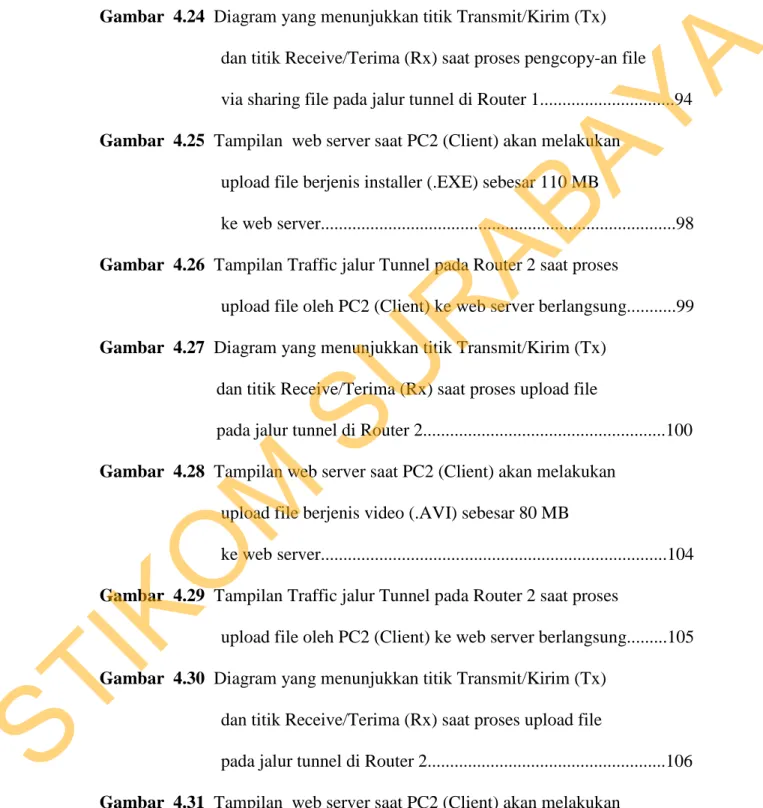 Gambar 4.24 Diagram yang menunjukkan titik Transmit/Kirim (Tx) dan titik Receive/Terima (Rx) saat proses pengcopy-an file via sharing file pada jalur tunnel di Router 1 94

Gambar 4.25 Tampilan web server saat PC2 (Client) akan melakukan upload file berjenis installer (.EXE) sebesar 110 MB ke web server 98

Gambar 4.26 Tampilan Traffic jalur Tunnel pada Router 2 saat proses upload file oleh PC2 (Client) ke web server berlangsung 99

Gambar 4.27 Diagram yang menunjukkan titik Transmit/Kirim (Tx) dan titik Receive/Terima (Rx) saat proses upload file pada jalur tunnel di Router 2 100

Gambar 4.28 Tampilan web server saat PC2 (Client) akan melakukan upload file berjenis video (.AVI) sebesar 80 MB ke web server 104

Gambar 4.29 Tampilan Traffic jalur Tunnel pada Router 2 saat proses upload file oleh PC2 (Client) ke web server berlangsung 105

Gambar 4.30 Diagram yang menunjukkan titik Transmit/Kirim (Tx) dan titik Receive/Terima (Rx) saat proses upload file pada jalur tunnel di Router 2 106

Gambar 4.31 Tampilan web server saat PC2 (Client) akan melakukan

STIKOM SURABAYA